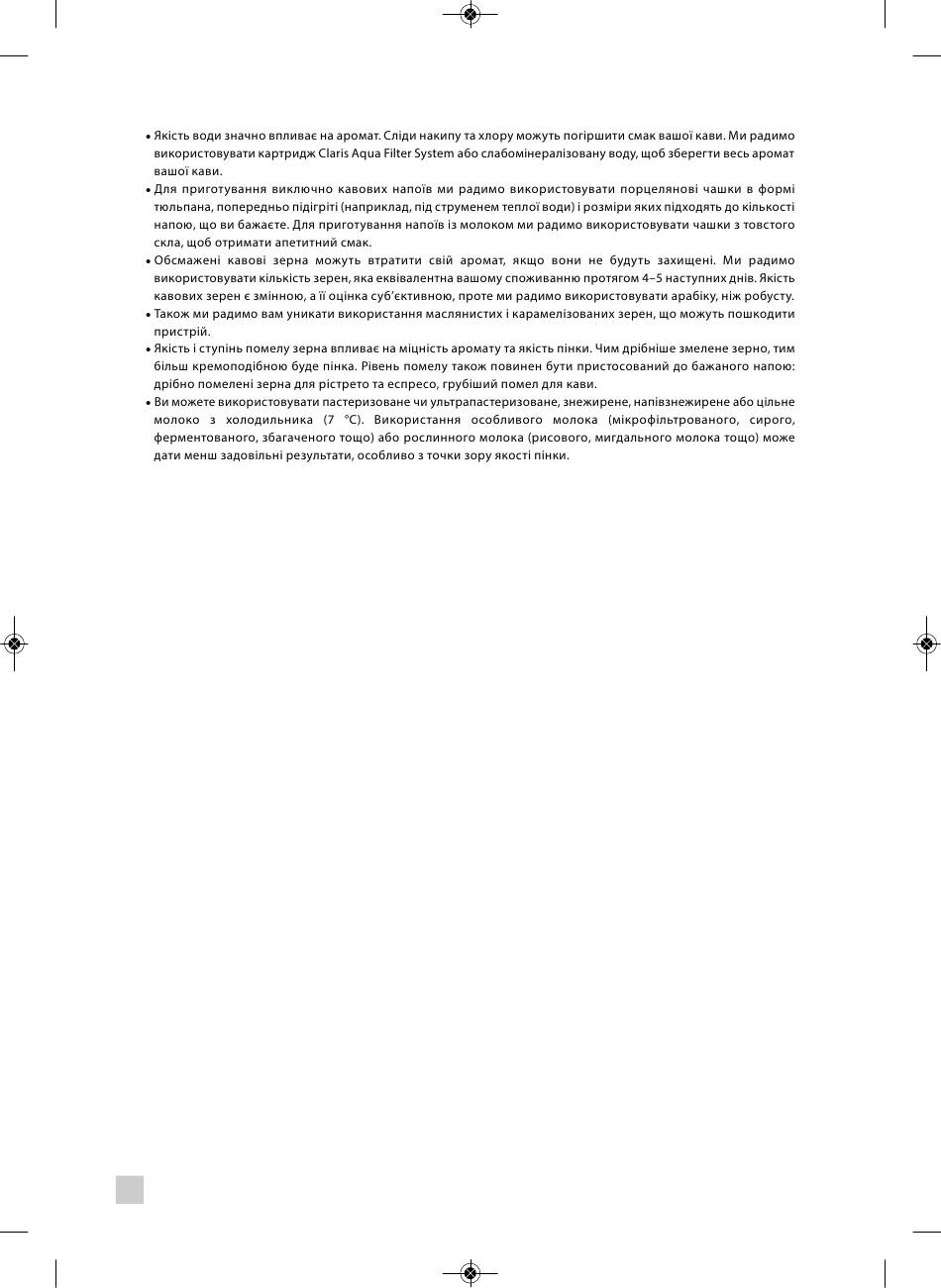 • Якість води значно впливає на аромат. Сліди накипу та хлору можуть погіршити смак вашої кави. Ми радимо використовувати картридж Claris Aqua Filter System або слабомінералізовану воду, щоб зберегти весь аромат вашої кави.
• Для приготування виключно кавових напоїв ми радимо використовувати порцелянові чашки в формі тюльпана, попередньо підігріті (наприклад, під струменем теплої води) і розміри яких підходять до кількості напою, що ви бажаєте. Для приготування напоїв із молоком ми радимо використовувати чашки з товстого скла, щоб отримати апетитний смак.
• Обсмажені кавові зерна можуть втратити свій аромат, якщо вони не будуть захищені. Ми радимо використовувати кількість зерен, яка еквівалентна вашому споживанню протягом 4–5 наступних днів. Якість кавових зерен є змінною, а її оцінка суб'єктивною, проте ми радимо використовувати арабіку, ніж робусту.
• Також ми радимо вам уникати використання маслянистих і карамелізованих зерен, що можуть пошкодити пристрій.
• Якість і ступінь помелу зерна впливає на міцність аромату та якість пінки. Чим дрібніше змелене зерно, тим більш кремоподібною буде пінка. Рівень помелу також повинен бути пристосований до бажаного напою: дрібно помелені зерна для рістрето та еспресо, грубіший помел для кави.
• Ви можете використовувати пастеризоване чи ультрапастеризоване, знежирене, напівзнежирене або цільне молоко з холодильника (7 °C). Використання особливого молока (мікрофільтрованого, сирого, ферментованого, збагаченого тощо) або рослинного молока (рисового, мигдального молока тощо) може дати менш задовільні результати, особливо з точки зору якості пінки.